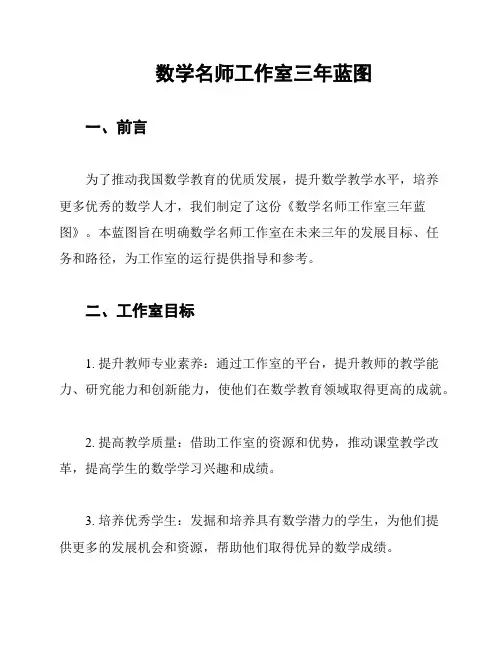 数学名师工作室三年蓝图

一、前言

为了推动我国数学教育的优质发展，提升数学教学水平，培养更多优秀的数学人才，我们制定了这份《数学名师工作室三年蓝图》。本蓝图旨在明确数学名师工作室在未来三年的发展目标、任务和路径，为工作室的运行提供指导和参考。

二、工作室目标

1. 提升教师专业素养：通过工作室的平台，提升教师的教学能力、研究能力和创新能力，使他们在数学教育领域取得更高的成就。

2. 提高教学质量：借助工作室的资源和优势，推动课堂教学改革，提高学生的数学学习兴趣和成绩。

3. 培养优秀学生：发掘和培养具有数学潜力的学生，为他们提供更多的发展机会和资源，帮助他们取得优异的数学成绩。